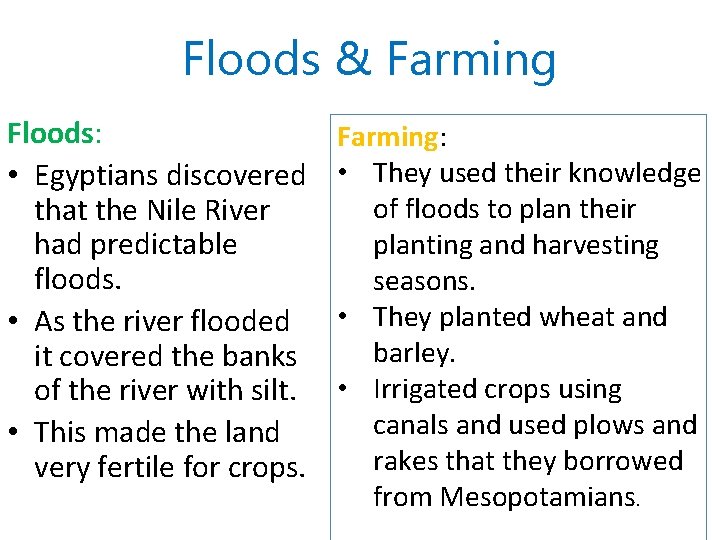 Floods & Farming

Floods:
• Egyptians discovered that the Nile River had predictable floods.
• As the river flooded it covered the banks of the river with silt.
• This made the land very fertile for crops.

Farming:
• They used their knowledge of floods to plan their planting and harvesting seasons.
• They planted wheat and barley.
• Irrigated crops using canals and used plows and rakes that they borrowed from Mesopotamians.